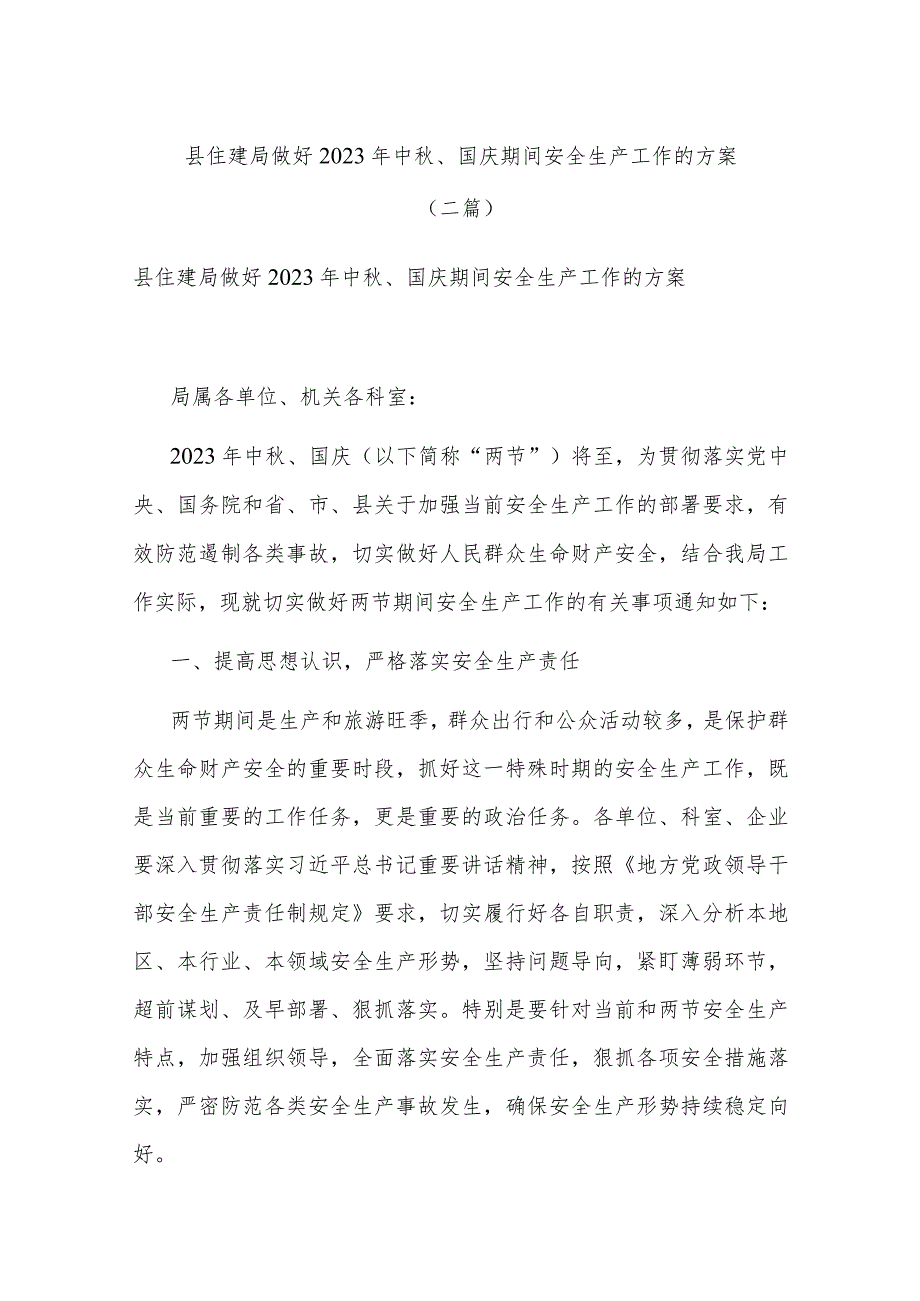 县住建局做好2023年中秋、国庆期间安全生产工作的方案

（二篇）

县住建局做好2023年中秋、国庆期间安全生产工作的方案

局属各单位、机关各科室：

2023年中秋、国庆（以下简称“两节”）将至，为贯彻落实党中央、国务院和省、市、县关于加强当前安全生产工作的部署要求，有效防范遏制各类事故，切实做好人民群众生命财产安全，结合我局工作实际，现就切实做好两节期间安全生产工作的有关事项通知如下：

一、提高思想认识，严格落实安全生产责任

两节期间是生产和旅游旺季，群众出行和公众活动较多，是保护群众生命财产安全的重要时段，抓好这一特殊时期的安全生产工作，既是当前重要的工作任务，更是重要的政治任务。各单位、科室、企业要深入贯彻落实习近平总书记重要讲话精神，按照《地方党政领导干部安全生产责任制规定》要求，切实履行好各自职责，深入分析本地区、本行业、本领域安全生产形势，坚持问题导向，紧盯薄弱环节，超前谋划、及早部署、狠抓落实。特别是要针对当前和两节安全生产特点，加强组织领导，全面落实安全生产责任，狠抓各项安全措施落实，严密防范各类安全生产事故发生，确保安全生产形势持续稳定向好。